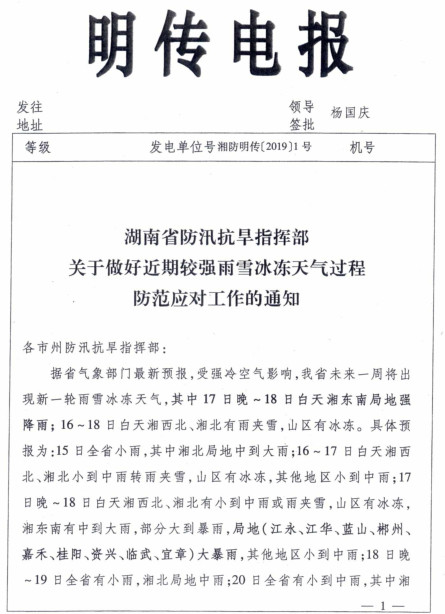 明传电报

发往地址

领导签批 杨国庆

等级 发电单位号湘防明传〔2019〕1号 机号

湖南省防汛抗旱指挥部
关于做好近期较强雨雪冰冻天气过程
防范应对工作的通知

各市州防汛抗旱指挥部：

据省气象部门最新预报，受强冷空气影响，我省未来一周将出现新一轮雨雪冰冻天气，其中17日晚～18日白天湘东南局地强降雨；16～18日白天湘西北、湘北有雨夹雪，山区有冰冻。具体预报为：15日全省小雨，其中湘北局地中到大雨；16～17日白天湘西北、湘北小到中雨转雨夹雪，山区有冰冻，其他地区小到中雨；17日晚～18日白天湘西北、湘北有小到中雨或雨夹雪，山区有冰冻，湘东南有中到大雨，部分大到暴雨，局地（江永、江华、蓝山、郴州、嘉禾、桂阳、资兴、临武、宜章）大暴雨，其他地区小到中雨；18日晚～19日全省有小雨，湘北局地中雨；20日全省有小到中雨，其中湘

— 1 —